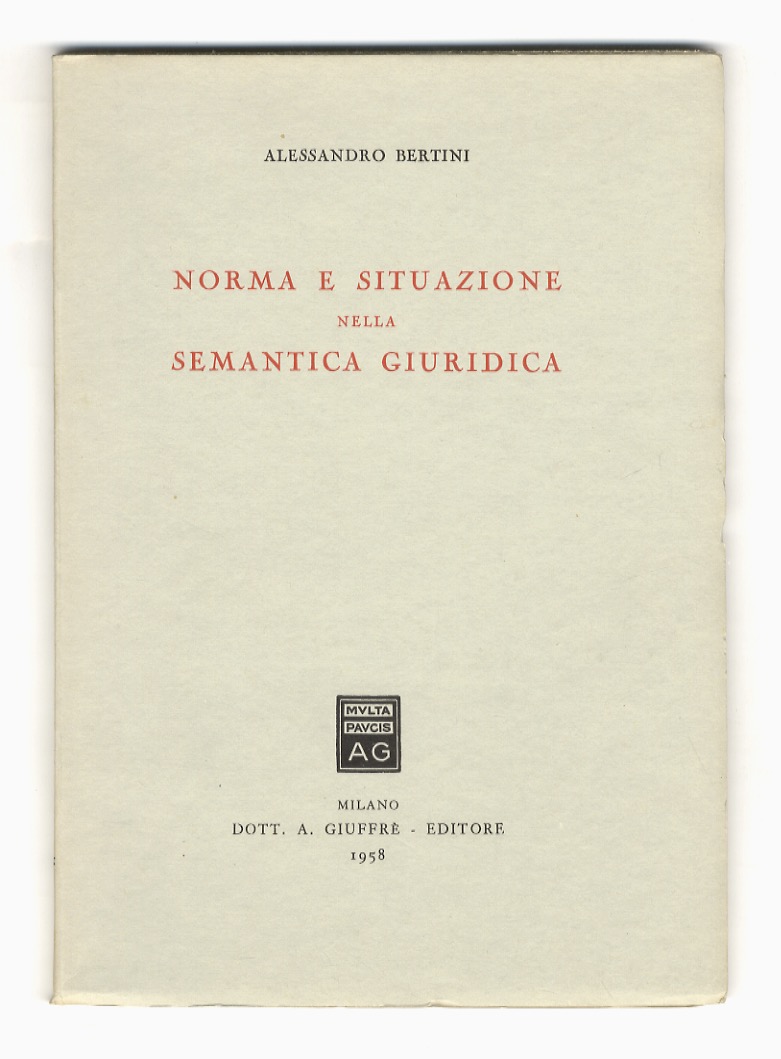 ALESSANDRO BERTINI

NORMA E SITUAZIONE
NELLA
SEMANTICA GIURIDICA

MVLTA
PAVCIS
AG

MILANO
DOTT. A. GIUFFRÈ - EDITORE
1958